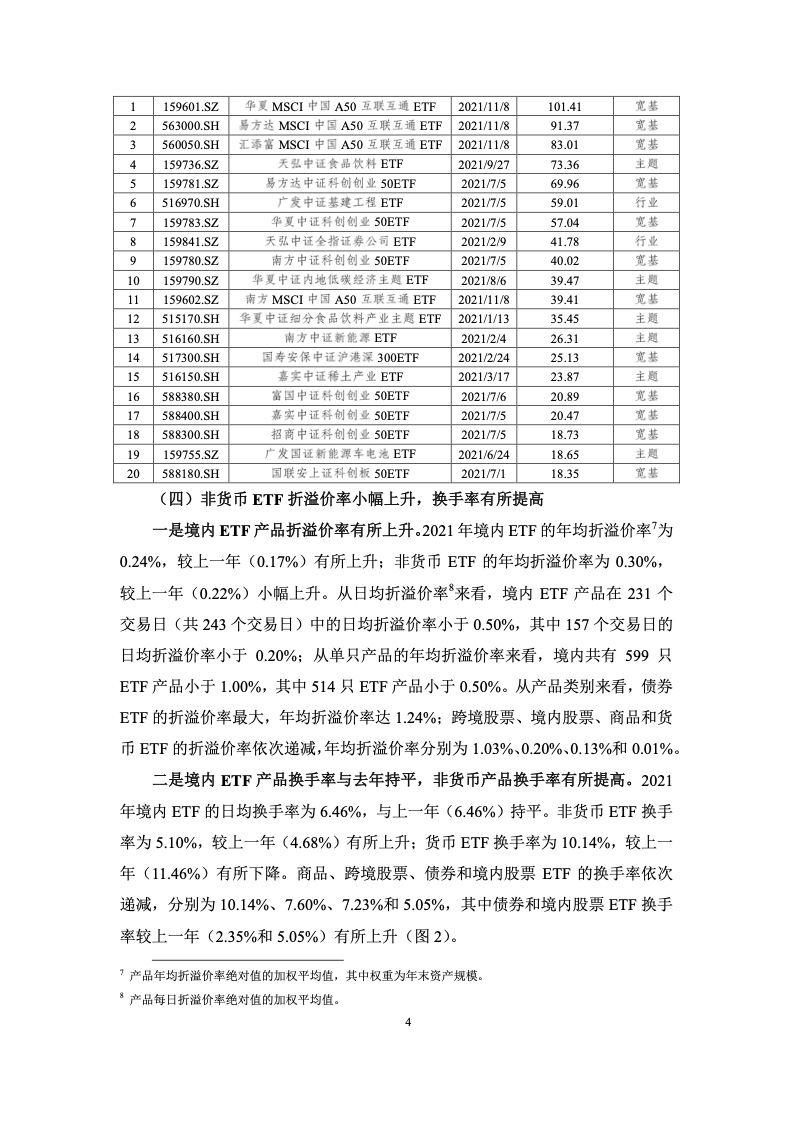 | 1 | 159601.SZ | 华夏 MSCI 中国 A50 互联互通 ETF | 2021/11/8 | 101.41 | 宽基 |
|---|---|---|---|---|---|
| 2 | 563000.SH | 易方达 MSCI 中国 A50 互联互通 ETF | 2021/11/8 | 91.37 | 宽基 |
| 3 | 560050.SH | 汇添富 MSCI 中国 A50 互联互通 ETF | 2021/11/8 | 83.01 | 宽基 |
| 4 | 159736.SZ | 天弘中证食品饮料 ETF | 2021/9/27 | 73.36 | 主题 |
| 5 | 159781.SZ | 易方达中证科创创业 50ETF | 2021/7/5 | 69.96 | 宽基 |
| 6 | 516970.SH | 广发中证基建工程 ETF | 2021/7/5 | 59.01 | 行业 |
| 7 | 159783.SZ | 华夏中证科创创业 50ETF | 2021/7/5 | 57.04 | 宽基 |
| 8 | 159841.SZ | 天弘中证全指证券公司 ETF | 2021/2/9 | 41.78 | 行业 |
| 9 | 159780.SZ | 南方中证科创创业 50ETF | 2021/7/5 | 40.02 | 宽基 |
| 10 | 159790.SZ | 华夏中证内地低碳经济主题 ETF | 2021/8/6 | 39.47 | 主题 |
| 11 | 159602.SZ | 南方 MSCI 中国 A50 互联互通 ETF | 2021/11/8 | 39.41 | 宽基 |
| 12 | 515170.SH | 华夏中证细分食品饮料产业主题 ETF | 2021/1/13 | 35.45 | 主题 |
| 13 | 516160.SH | 南方中证新能源 ETF | 2021/2/4 | 26.31 | 主题 |
| 14 | 517300.SH | 国寿安保中证沪港深 300ETF | 2021/2/24 | 25.13 | 宽基 |
| 15 | 516150.SH | 嘉实中证稀土产业 ETF | 2021/3/17 | 23.87 | 主题 |
| 16 | 588380.SH | 富国中证科创创业 50ETF | 2021/7/6 | 20.89 | 宽基 |
| 17 | 588400.SH | 嘉实中证科创创业 50ETF | 2021/7/5 | 20.47 | 宽基 |
| 18 | 588300.SH | 招商中证科创创业 50ETF | 2021/7/5 | 18.73 | 宽基 |
| 19 | 159755.SZ | 广发国证新能源车电池 ETF | 2021/6/24 | 18.65 | 主题 |
| 20 | 588180.SH | 国联安上证科创板 50ETF | 2021/7/1 | 18.35 | 宽基 |

（四）非货币 ETF 折溢价率小幅上升，换手率有所提高

一是境内 ETF 产品折溢价率有所上升。2021 年境内 ETF 的年均折溢价率$^7$为 0.24%，较上一年（0.17%）有所上升；非货币 ETF 的年均折溢价率为 0.30%，较上一年（0.22%）小幅上升。从日均折溢价率$^8$来看，境内 ETF 产品在 231 个交易日（共 243 个交易日）中的日均折溢价率小于 0.50%，其中 157 个交易日的日均折溢价率小于 0.20%；从单只产品的年均折溢价率来看，境内共有 599 只 ETF 产品小于 1.00%，其中 514 只 ETF 产品小于 0.50%。从产品类别来看，债券 ETF 的折溢价率最大，年均折溢价率达 1.24%；跨境股票、境内股票、商品和货币 ETF 的折溢价率依次递减，年均折溢价率分别为 1.03%、0.20%、0.13%和 0.01%。

二是境内 ETF 产品换手率与去年持平，非货币产品换手率有所提高。2021 年境内 ETF 的日均换手率为 6.46%，与上一年（6.46%）持平。非货币 ETF 换手率为 5.10%，较上一年（4.68%）有所上升；货币 ETF 换手率为 10.14%，较上一年（11.46%）有所下降。商品、跨境股票、债券和境内股票 ETF 的换手率依次递减，分别为 10.14%、7.60%、7.23%和 5.05%，其中债券和境内股票 ETF 换手率较上一年（2.35%和 5.05%）有所上升（图 2）。

$^7$ 产品年均折溢价率绝对值的加权平均值，其中权重为年末资产规模。

$^8$ 产品每日折溢价率绝对值的加权平均值。

4